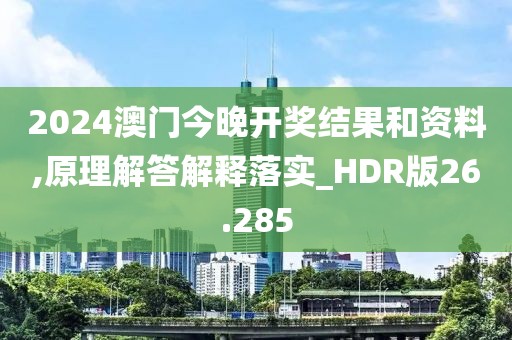 2024澳门今晚开奖结果和资料,原理解答解释落实_HDR版26.285